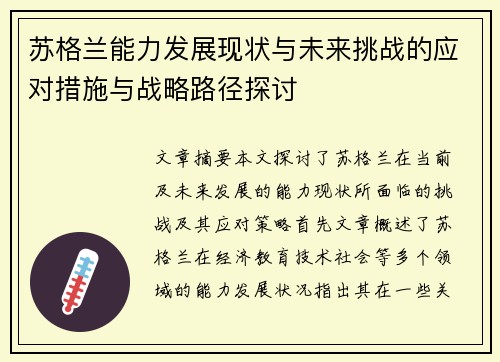 苏格兰能力发展现状与未来挑战的应对措施与战略路径探讨

文章摘要本文探讨了苏格兰在当前及未来发展的能力现状所面临的挑战及其应对策略首先文章概述了苏格兰在经济教育技术社会等多个领域的能力发展状况指出其在一些关